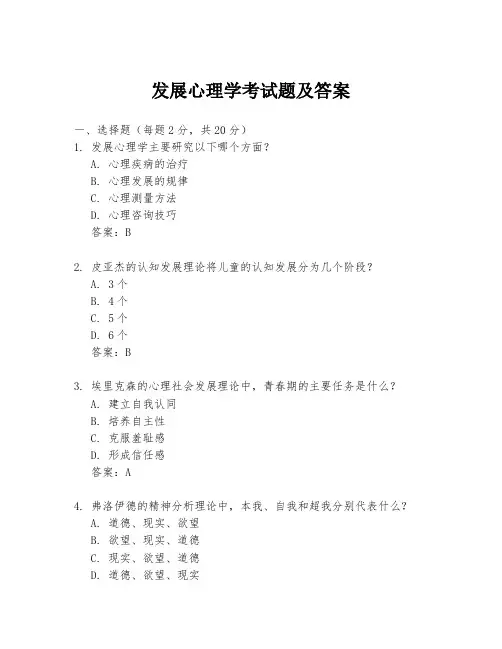 发展心理学考试题及答案

一、选择题（每题2分，共20分）

1. 发展心理学主要研究以下哪个方面？
A. 心理疾病的治疗
B. 心理发展的规律
C. 心理测量方法
D. 心理咨询技巧
答案：B

2. 皮亚杰的认知发展理论将儿童的认知发展分为几个阶段？
A. 3个
B. 4个
C. 5个
D. 6个
答案：B

3. 埃里克森的心理社会发展理论中，青春期的主要任务是什么？
A. 建立自我认同
B. 培养自主性
C. 克服羞耻感
D. 形成信任感
答案：A

4. 弗洛伊德的精神分析理论中，本我、自我和超我分别代表什么？
A. 道德、现实、欲望
B. 欲望、现实、道德
C. 现实、欲望、道德
D. 道德、欲望、现实